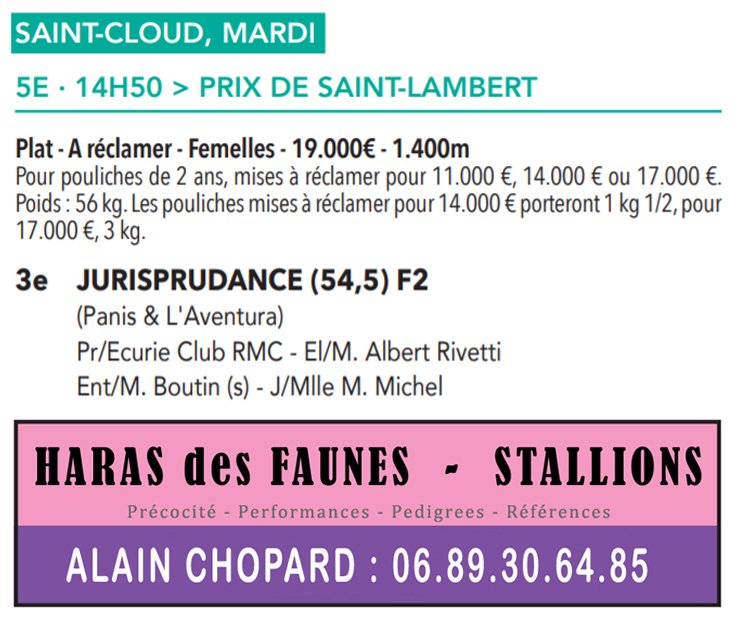 SAINT-CLOUD, MARDI

5E · 14H50 > PRIX DE SAINT-LAMBERT

Plat - A réclamer - Femelles - 19.000€ - 1.400m
Pour pouliches de 2 ans, mises à réclamer pour 11.000 €, 14.000 € ou 17.000 €. Poids : 56 kg. Les pouliches mises à réclamer pour 14.000 € porteront 1 kg 1/2, pour 17.000 €, 3 kg.

3e JURISPRUDANCE (54,5) F2
(Panis & L'Aventura)
Pr/Ecurie Club RMC - El/M. Albert Rivetti
Ent/M. Boutin (s) - J/Mlle M. Michel

HARAS des FAUNES - STALLIONS
Précocité - Performances - Pedigrees - Références
ALAIN CHOPARD : 06.89.30.64.85